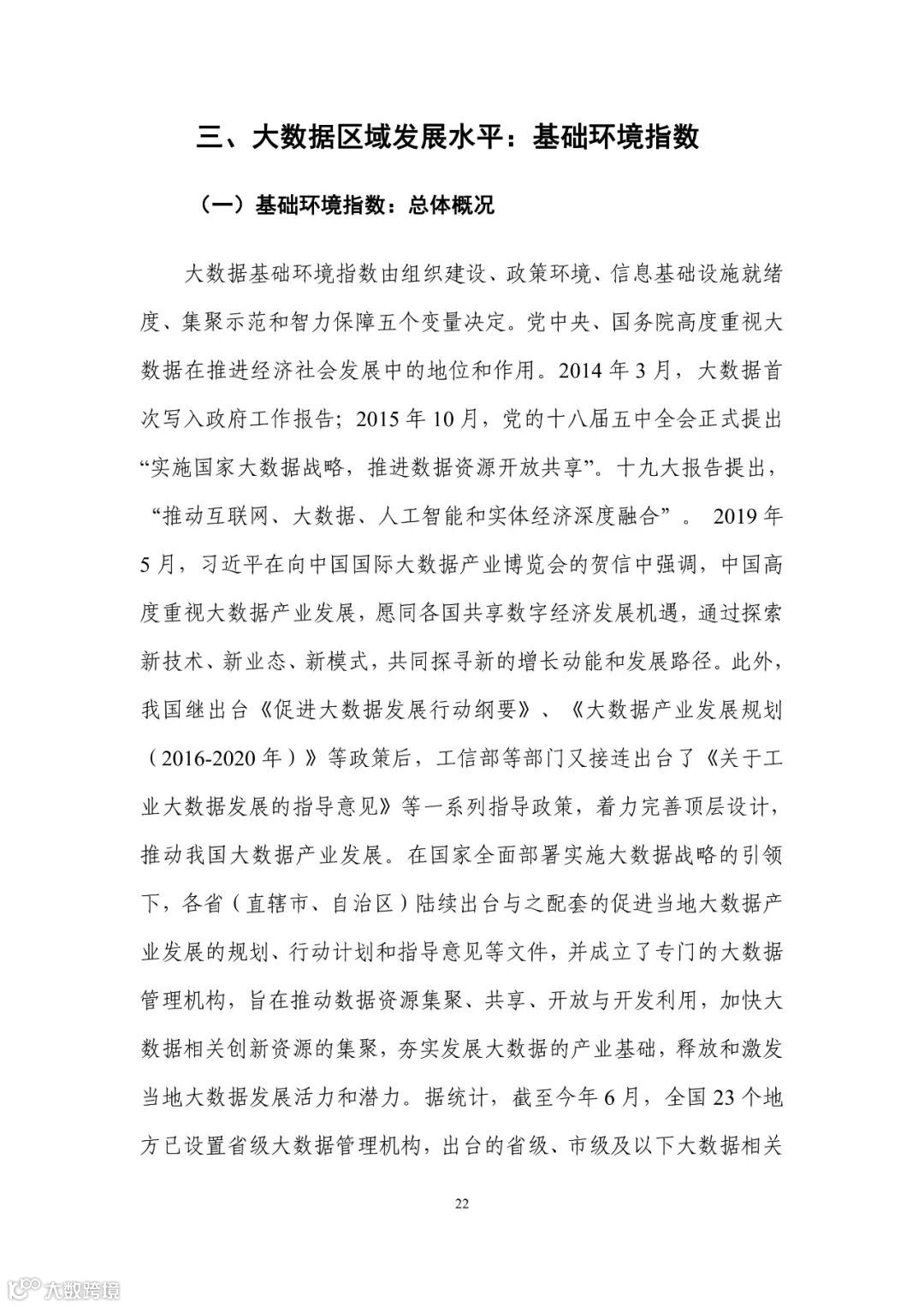 三、大数据区域发展水平：基础环境指数

（一）基础环境指数：总体概况

大数据基础环境指数由组织建设、政策环境、信息基础设施就绪度、集聚示范和智力保障五个变量决定。党中央、国务院高度重视大数据在推进经济社会发展中的地位和作用。2014 年 3 月，大数据首次写入政府工作报告；2015 年 10 月，党的十八届五中全会正式提出“实施国家大数据战略，推进数据资源开放共享”。十九大报告提出，“推动互联网、大数据、人工智能和实体经济深度融合”。 2019 年 5 月，习近平在向中国国际大数据产业博览会的贺信中强调，中国高度重视大数据产业发展，愿同各国共享数字经济发展机遇，通过探索新技术、新业态、新模式，共同探寻新的增长动能和发展路径。此外，我国继出台《促进大数据发展行动纲要》、《大数据产业发展规划（2016-2020 年）》等政策后，工信部等部门又接连出台了《关于工业大数据发展的指导意见》等一系列指导政策，着力完善顶层设计，推动我国大数据产业发展。在国家全面部署实施大数据战略的引领下，各省（直辖市、自治区）陆续出台与之配套的促进当地大数据产业发展的规划、行动计划和指导意见等文件，并成立了专门的大数据管理机构，旨在推动数据资源集聚、共享、开放与开发利用，加快大数据相关创新资源的集聚，夯实发展大数据的产业基础，释放和激发当地大数据发展活力和潜力。据统计，截至今年 6 月，全国 23 个地方已设置省级大数据管理机构，出台的省级、市级及以下大数据相关

22

大数跨境